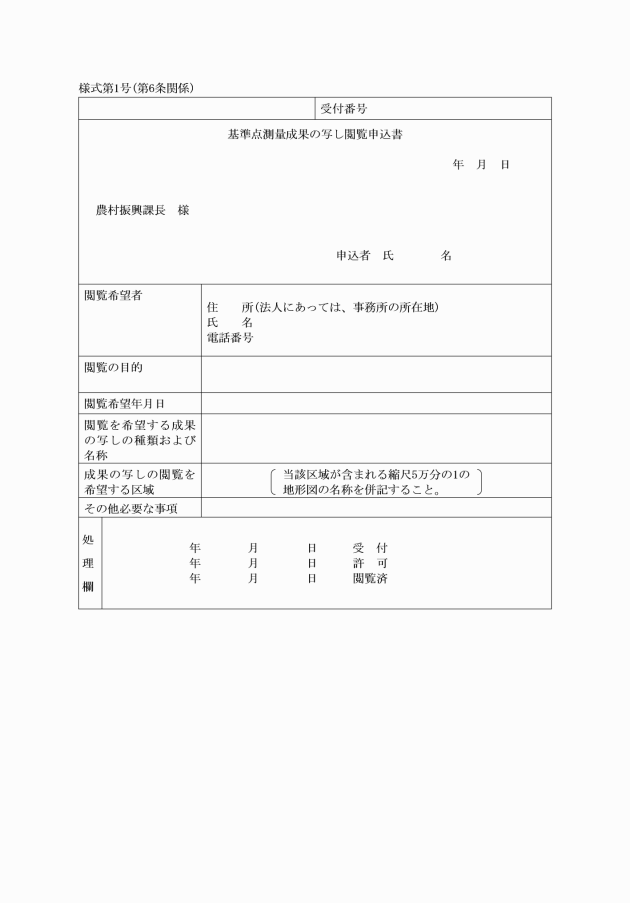 様式第1号(第6条関係)

| | 受付番号 |
|---|---|

基準点測量成果の写し閲覧申込書

年　月　日

農村振興課長　様

申込者　氏　　名

| 閲覧希望者 | 住　所(法人にあっては、事務所の所在地)<br>氏　名<br>電話番号 |
|---|---|
| 閲覧の目的 | |
| 閲覧希望年月日 | |
| 閲覧を希望する成果の写しの種類および名称 | |
| 成果の写しの閲覧を希望する区域 | 当該区域が含まれる縮尺5万分の1の地形図の名称を併記すること。 |
| その他必要な事項 | |

| 処理欄 | 年　月　日　受　付<br>年　月　日　許　可<br>年　月　日　閲覧済 |
|---|---|